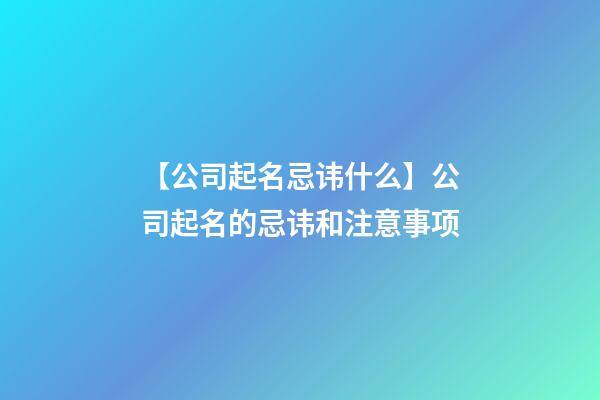 【公司起名忌讳什么】公司起名的忌讳和注意事项